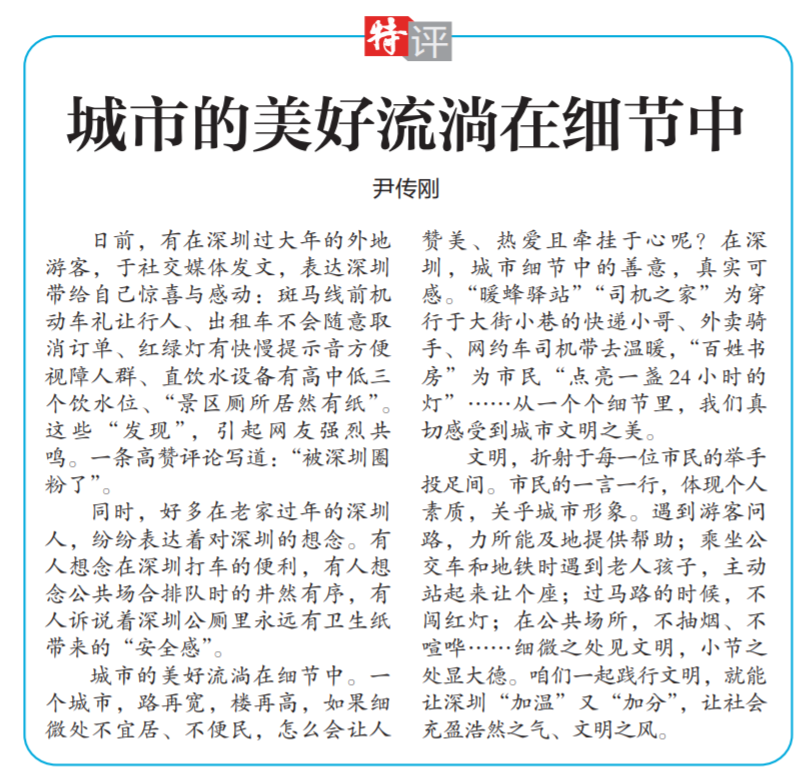 特评

城市的美好流淌在细节中

尹传刚

日前，有在深圳过大年的外地游客，于社交媒体发文，表达深圳带给自己惊喜与感动：斑马线前机动车礼让行人、出租车不会随意取消订单、红绿灯有快慢提示音方便视障人群、直饮水设备有高中低三个饮水位、“景区厕所居然有纸”。这些“发现”，引起网友强烈共鸣。一条高赞评论写道：“被深圳圈粉了”。

同时，好多在老家过年的深圳人，纷纷表达着对深圳的想念。有人想念在深圳打车的便利，有人想念公共场合排队时的井然有序，有人诉说着深圳公厕里永远有卫生纸带来的“安全感”。

城市的美好流淌在细节中。一个城市，路再宽，楼再高，如果细微处不宜居、不便民，怎么会让人赞美、热爱且牵挂于心呢？在深圳，城市细节中的善意，真实可感。“暖蜂驿站”“司机之家”为穿行于大街小巷的快递小哥、外卖骑手、网约车司机带去温暖，“百姓书房”为市民“点亮一盏24小时的灯”……从一个个细节里，我们真切感受到城市文明之美。

文明，折射于每一位市民的举手投足间。市民的一言一行，体现个人素质，关乎城市形象。遇到游客问路，力所能及地提供帮助；乘坐公交车和地铁时遇到老人孩子，主动站起来让个座；过马路的时候，不闯红灯；在公共场所，不抽烟、不喧哗……细微之处见文明，小节之处显大德。咱们一起践行文明，就能让深圳“加温”又“加分”，让社会充盈浩然之气、文明之风。